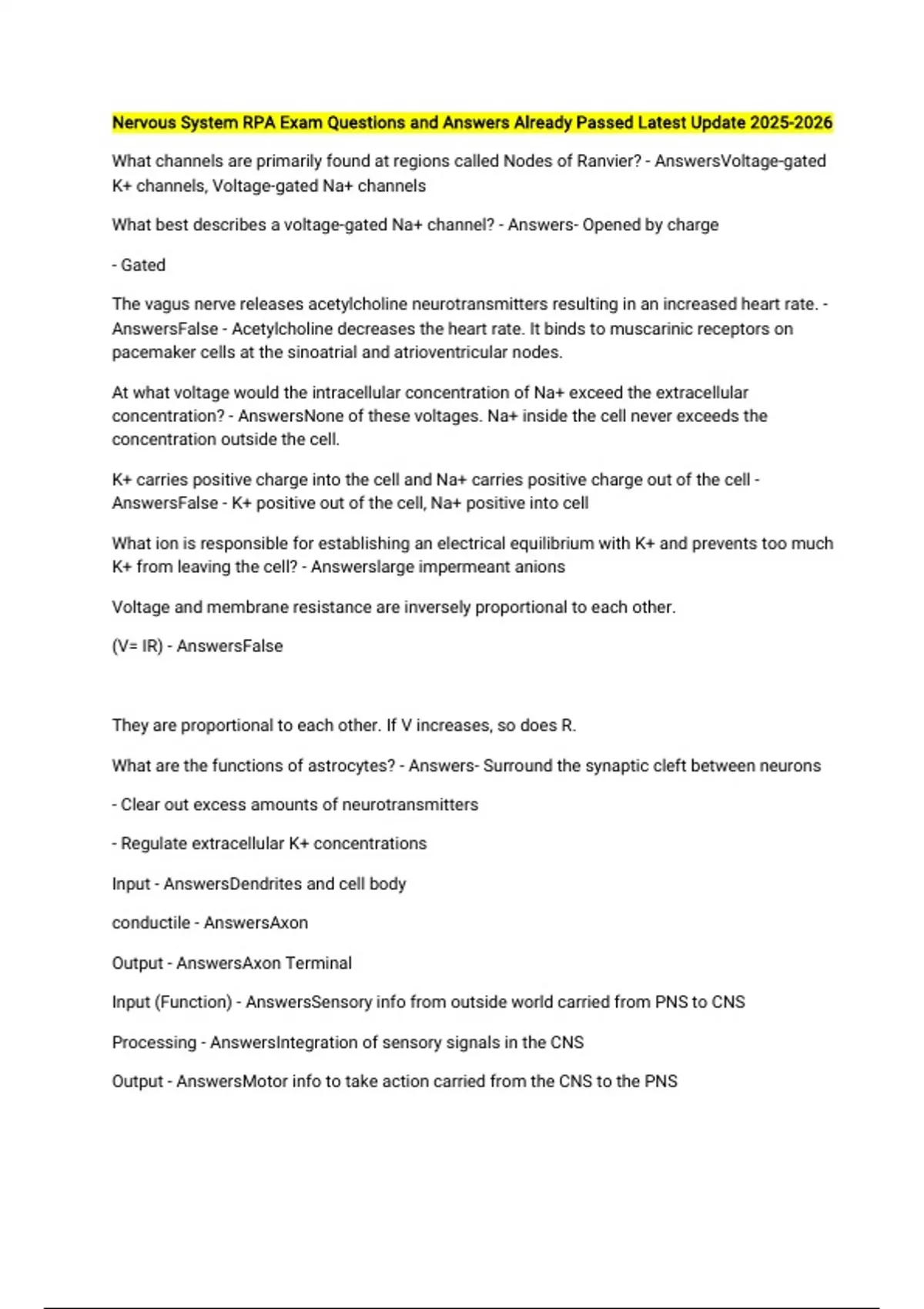 Nervous System RPA Exam Questions and Answers Already Passed Latest Update 2025-2026

What channels are primarily found at regions called Nodes of Ranvier? - AnswersVoltage-gated K+ channels, Voltage-gated Na+ channels

What best describes a voltage-gated Na+ channel? - Answers- Opened by charge

- Gated

The vagus nerve releases acetylcholine neurotransmitters resulting in an increased heart rate. - AnswersFalse - Acetylcholine decreases the heart rate. It binds to muscarinic receptors on pacemaker cells at the sinoatrial and atrioventricular nodes.

At what voltage would the intracellular concentration of Na+ exceed the extracellular concentration? - AnswersNone of these voltages. Na+ inside the cell never exceeds the concentration outside the cell.

K+ carries positive charge into the cell and Na+ carries positive charge out of the cell - AnswersFalse - K+ positive out of the cell, Na+ positive into cell

What ion is responsible for establishing an electrical equilibrium with K+ and prevents too much K+ from leaving the cell? - Answerslarge impermeant anions

Voltage and membrane resistance are inversely proportional to each other.

(V= IR) - AnswersFalse

They are proportional to each other. If V increases, so does R.

What are the functions of astrocytes? - Answers- Surround the synaptic cleft between neurons

- Clear out excess amounts of neurotransmitters

- Regulate extracellular K+ concentrations

Input - AnswersDendrites and cell body

conductile - AnswersAxon

Output - AnswersAxon Terminal

Input (Function) - AnswersSensory info from outside world carried from PNS to CNS

Processing - AnswersIntegration of sensory signals in the CNS

Output - AnswersMotor info to take action carried from the CNS to the PNS